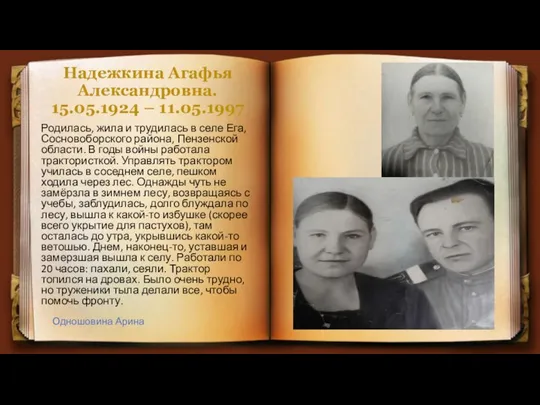 Надежкина Агафья Александровна.
15.05.1924 – 11.05.1997

Родилась, жила и трудилась в селе Ега, Сосновоборского района, Пензенской области. В годы войны работала трактористкой. Управлять трактором училась в соседнем селе, пешком ходила через лес. Однажды чуть не замёрзла в зимнем лесу, возвращаясь с учебы, заблудилась, долго блуждала по лесу, вышла к какой-то избушке (скорее всего укрытие для пастухов), там осталась до утра, укрывшись какой-то ветошью. Днем, наконец-то, уставшая и замерзшая вышла к селу. Работали по 20 часов: пахали, сеяли. Трактор топился на дровах. Было очень трудно, но труженики тыла делали все, чтобы помочь фронту.

Одношовина Арина